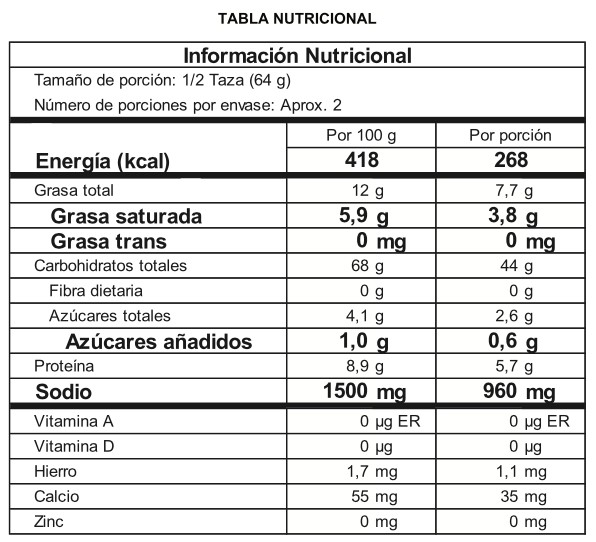 TABLA NUTRICIONAL

Información Nutricional

Tamaño de porción: 1/2 Taza (64 g)

Número de porciones por envase: Aprox. 2

| | Por 100 g | Por porción |
|---|---|---|
| Energía (kcal) | 418 | 268 |
| Grasa total | 12 g | 7,7 g |
| Grasa saturada | 5,9 g | 3,8 g |
| Grasa trans | 0 mg | 0 mg |
| Carbohidratos totales | 68 g | 44 g |
| Fibra dietaria | 0 g | 0 g |
| Azúcares totales | 4,1 g | 2,6 g |
| Azúcares añadidos | 1,0 g | 0,6 g |
| Proteína | 8,9 g | 5,7 g |
| Sodio | 1500 mg | 960 mg |
| Vitamina A | 0 µg ER | 0 µg ER |
| Vitamina D | 0 µg | 0 µg |
| Hierro | 1,7 mg | 1,1 mg |
| Calcio | 55 mg | 35 mg |
| Zinc | 0 mg | 0 mg |